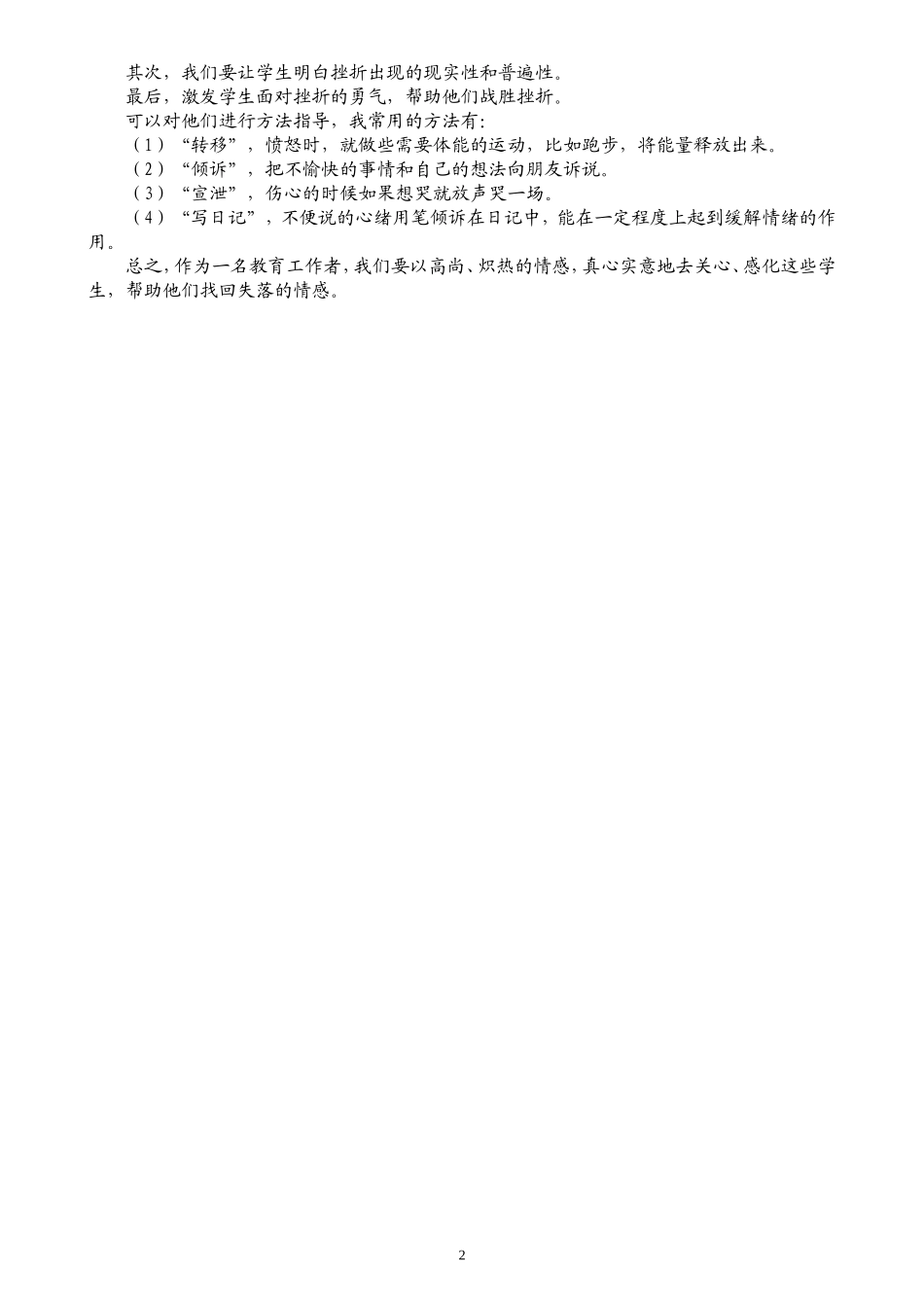 其次，我们要让学生明白挫折出现的现实性和普遍性。

最后，激发学生面对挫折的勇气，帮助他们战胜挫折。

可以对他们进行方法指导，我常用的方法有：

（1）“转移”，愤怒时，就做些需要体能的运动，比如跑步，将能量释放出来。

（2）“倾诉”，把不愉快的事情和自己的想法向朋友诉说。

（3）“宣泄”，伤心的时候如果想哭就放声哭一场。

（4）“写日记”，不便说的心绪用笔倾诉在日记中，能在一定程度上起到缓解情绪的作用。

总之，作为一名教育工作者，我们要以高尚、炽热的情感，真心实意地去关心、感化这些学生，帮助他们找回失落的情感。

2